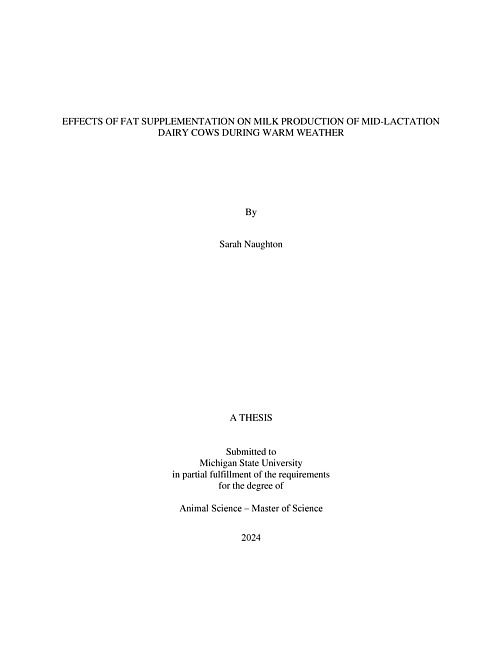 EFFECTS OF FAT SUPPLEMENTATION ON MILK PRODUCTION OF MID-LACTATION DAIRY COWS DURING WARM WEATHER

By

Sarah Naughton

A THESIS

Submitted to
Michigan State University
in partial fulfillment of the requirements
for the degree of

Animal Science – Master of Science

2024